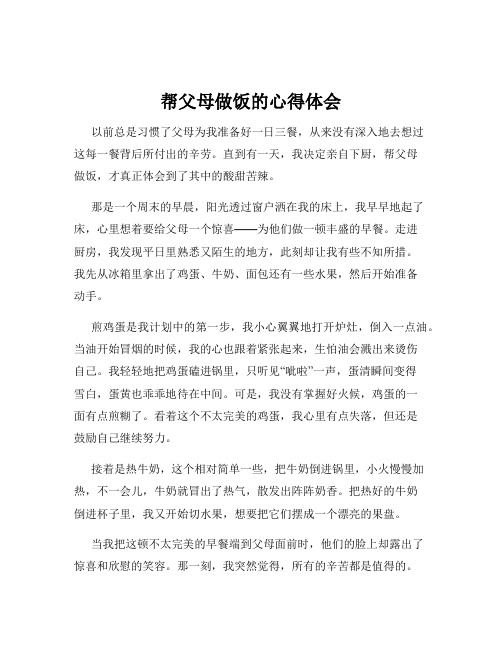 帮父母做饭的心得体会

以前总是习惯了父母为我准备好一日三餐，从来没有深入地去想过这每一餐背后所付出的辛劳。直到有一天，我决定亲自下厨，帮父母做饭，才真正体会到了其中的酸甜苦辣。

那是一个周末的早晨，阳光透过窗户洒在我的床上，我早早地起了床，心里想着要给父母一个惊喜——为他们做一顿丰盛的早餐。走进厨房，我发现平日里熟悉又陌生的地方，此刻却让我有些不知所措。我先从冰箱里拿出了鸡蛋、牛奶、面包还有一些水果，然后开始准备动手。

煎鸡蛋是我计划中的第一步，我小心翼翼地打开炉灶，倒入一点油。当油开始冒烟的时候，我的心也跟着紧张起来，生怕油会溅出来烫伤自己。我轻轻地把鸡蛋磕进锅里，只听见“呲啦”一声，蛋清瞬间变得雪白，蛋黄也乖乖地待在中间。可是，我没有掌握好火候，鸡蛋的一面有点煎糊了。看着这个不太完美的鸡蛋，我心里有点失落，但还是鼓励自己继续努力。

接着是热牛奶，这个相对简单一些，把牛奶倒进锅里，小火慢慢加热，不一会儿，牛奶就冒出了热气，散发出阵阵奶香。把热好的牛奶倒进杯子里，我又开始切水果，想要把它们摆成一个漂亮的果盘。

当我把这顿不太完美的早餐端到父母面前时，他们的脸上却露出了惊喜和欣慰的笑容。那一刻，我突然觉得，所有的辛苦都是值得的。